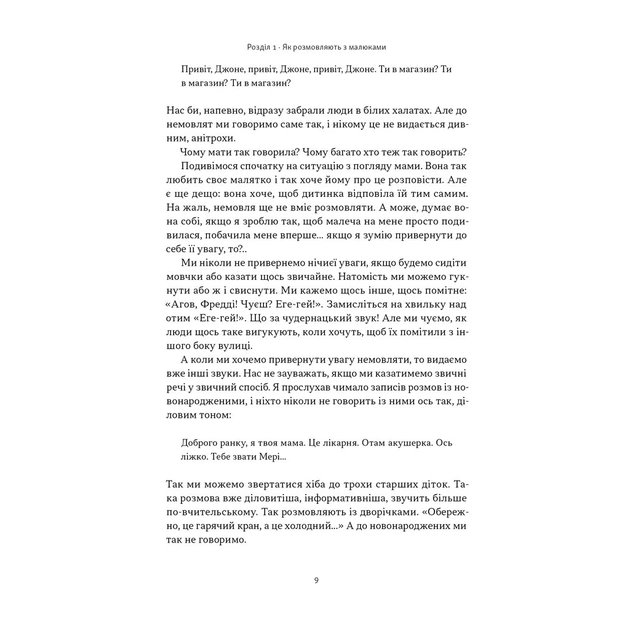 Розділ 1 · Як розмовляють з малюками

Привіт, Джоне, привіт, Джоне, привіт, Джоне. Ти в магазин? Ти в магазин? Ти в магазин?

Нас би, напевно, відразу забрали люди в білих халатах. Але до немовлят ми говоримо саме так, і нікому це не видається дивним, анітрохи.

Чому мати так говорила? Чому багато хто теж так говорить?

Подивімося спочатку на ситуацію з погляду мами. Вона так любить своє малятко і так хоче йому про це розповісти. Але є ще дещо: вона хоче, щоб дитинка відповіла їй тим самим. На жаль, немовля ще не вміє розмовляти. А може, думає вона собі, якщо я зроблю так, щоб малеча на мене просто подивилася, побачила мене вперше... якщо я зумію привернути до себе її увагу, то?..

Ми ніколи не привернемо нічиєї уваги, якщо будемо сидіти мовчки або казати щось звичайне. Натомість ми можемо гукнути або ж і свиснути. Ми кажемо щось інше, щось помітне: «Агов, Фредді! Чуєш? Еге-гей!». Замисліться на хвильку над отим «Еге-гей!». Що за чудернацький звук! Але ми чуємо, як люди щось таке вигукують, коли хочуть, щоб їх помітили з іншого боку вулиці.

А коли ми хочемо привернути увагу немовляти, то видаємо вже інші звуки. Нас не зауважать, якщо ми казатимемо звичні речі у звичний спосіб. Я прослухав чимало записів розмов із новонародженими, і ніхто ніколи не говорить із ними ось так, діловим тоном:

Доброго ранку, я твоя мама. Це лікарня. Отам акушерка. Ось ліжко. Тебе звати Мері...

Так ми можемо звертатися хіба до трохи старших діток. Така розмова вже діловитіша, інформативніша, звучить більше по-вчительському. Так розмовляють із дворічками. «Обережно, це гарячий кран, а це холодний...» А до новонароджених ми так не говоримо.

9